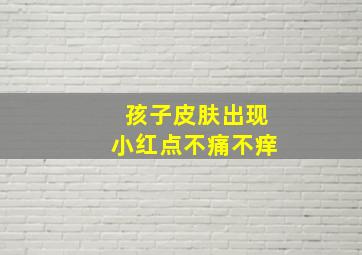 孩子皮肤出现
小红点不痛不痒